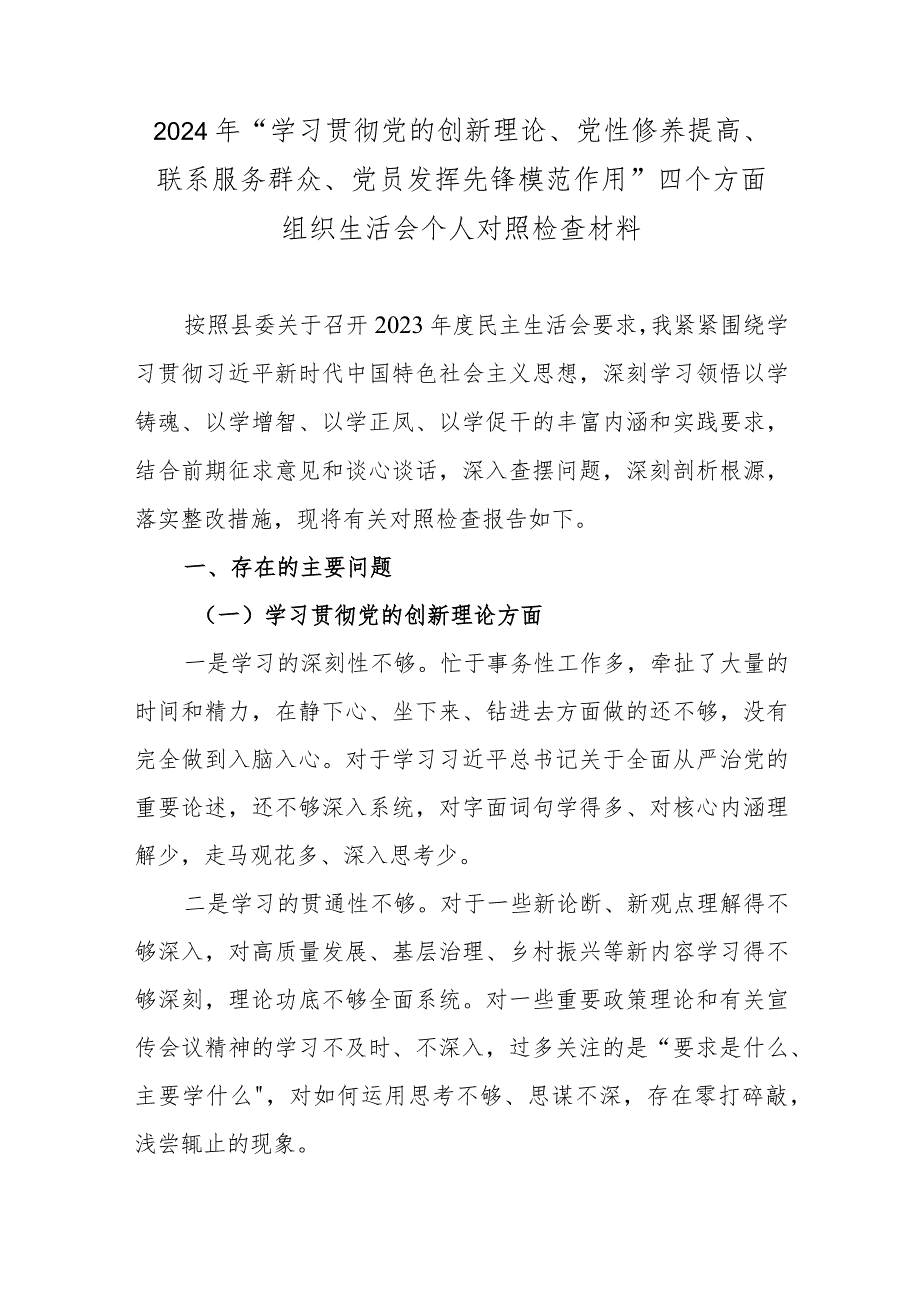 2024年“学习贯彻党的创新理论、党性修养提高、联系服务群众、党员发挥先锋模范作用”四个方面组织生活会个人对照检查材料

按照县委关于召开2023年度民主生活会要求，我紧紧围绕学习贯彻习近平新时代中国特色社会主义思想，深刻学习领悟以学铸魂、以学增智、以学正风、以学促干的丰富内涵和实践要求，结合前期征求意见和谈心谈话，深入查摆问题，深刻剖析根源，落实整改措施，现将有关对照检查报告如下。

一、存在的主要问题

（一）学习贯彻党的创新理论方面

一是学习的深刻性不够。忙于事务性工作多，牵扯了大量的时间和精力，在静下心、坐下来、钻进去方面做的还不够，没有完全做到入脑入心。对于学习习近平总书记关于全面从严治党的重要论述，还不够深入系统，对字面词句学得多、对核心内涵理解少，走马观花多、深入思考少。

二是学习的贯通性不够。对于一些新论断、新观点理解得不够深入，对高质量发展、基层治理、乡村振兴等新内容学习得不够深刻，理论功底不够全面系统。对一些重要政策理论和有关宣传会议精神的学习不及时、不深入，过多关注的是“要求是什么、主要学什么",对如何运用思考不够、思谋不深，存在零打碎敲，浅尝辄止的现象。